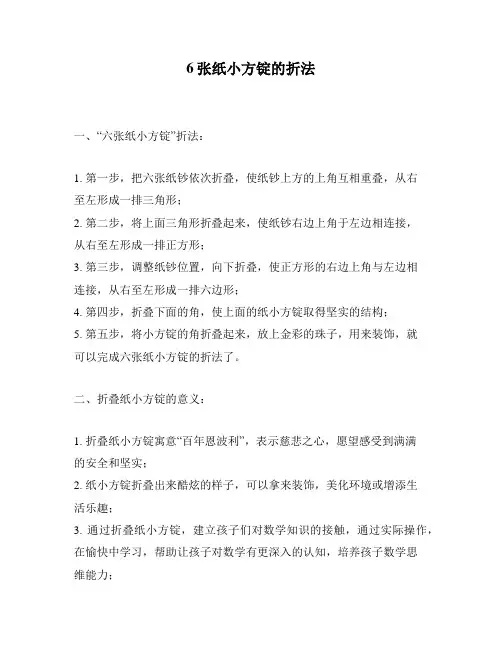 6 张纸小方锭的折法

一、“六张纸小方锭”折法：

1. 第一步，把六张纸钞依次折叠，使纸钞上方的上角互相重叠，从右至左形成一排三角形；
2. 第二步，将上面三角形折叠起来，使纸钞右边上角于左边相连接，从右至左形成一排正方形；
3. 第三步，调整纸钞位置，向下折叠，使正方形的右边上角与左边相连接，从右至左形成一排六边形；
4. 第四步，折叠下面的角，使上面的纸小方锭取得坚实的结构；
5. 第五步，将小方锭的角折叠起来，放上金彩的珠子，用来装饰，就可以完成六张纸小方锭的折法了。

二、折叠纸小方锭的意义：

1. 折叠纸小方锭寓意“百年恩波利”，表示慈悲之心，愿望感受到满满的安全和坚实；
2. 纸小方锭折叠出来酷炫的样子，可以拿来装饰，美化环境或增添生活乐趣；
3. 通过折叠纸小方锭，建立孩子们对数学知识的接触，通过实际操作，在愉快中学习，帮助让孩子对数学有更深入的认知，培养孩子数学思维能力；